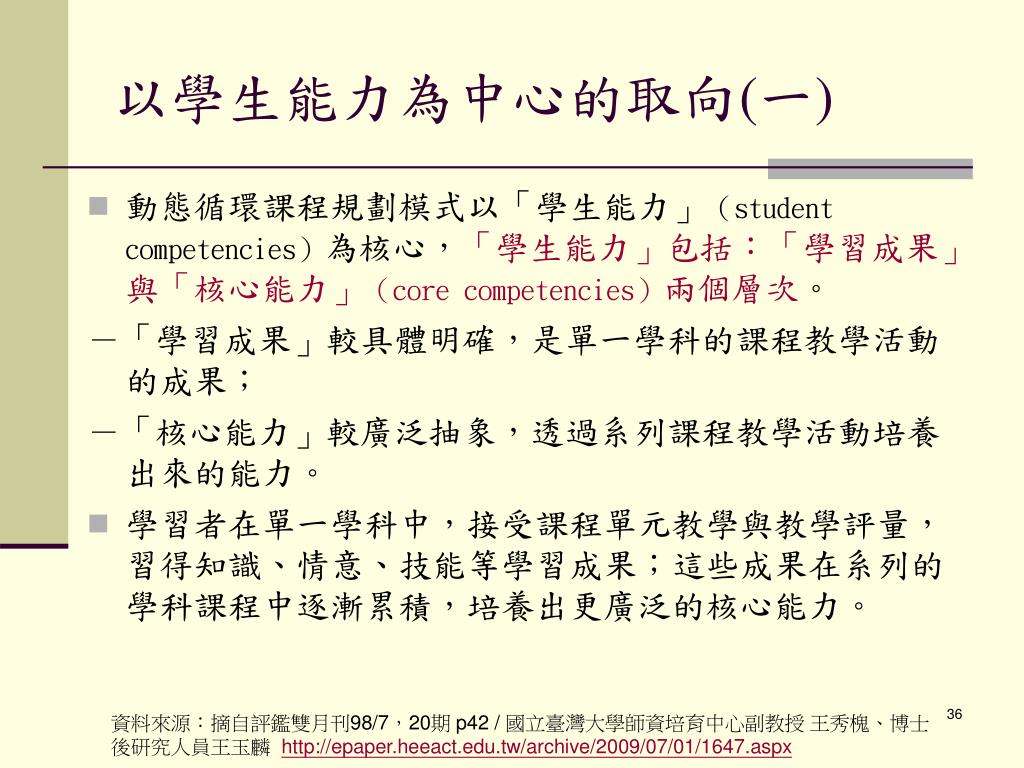 以學生能力為中心的取向(一)

動態循環課程規劃模式以「學生能力」（student competencies）為核心，「學生能力」包括：「學習成果」與「核心能力」（core competencies）兩個層次。

—「學習成果」較具體明確，是單一學科的課程教學活動的成果；

—「核心能力」較廣泛抽象，透過系列課程教學活動培養出來的能力。

學習者在單一學科中，接受課程單元教學與教學評量，習得知識、情意、技能等學習成果；這些成果在系列的學科課程中逐漸累積，培養出更廣泛的核心能力。

資料來源：摘自評鑑雙月刊98/7，20期 p42 / 國立臺灣大學師資培育中心副教授 王秀槐、博士後研究人員王玉麟 http://epaper.heeact.edu.tw/archive/2009/07/01/1647.aspx

36